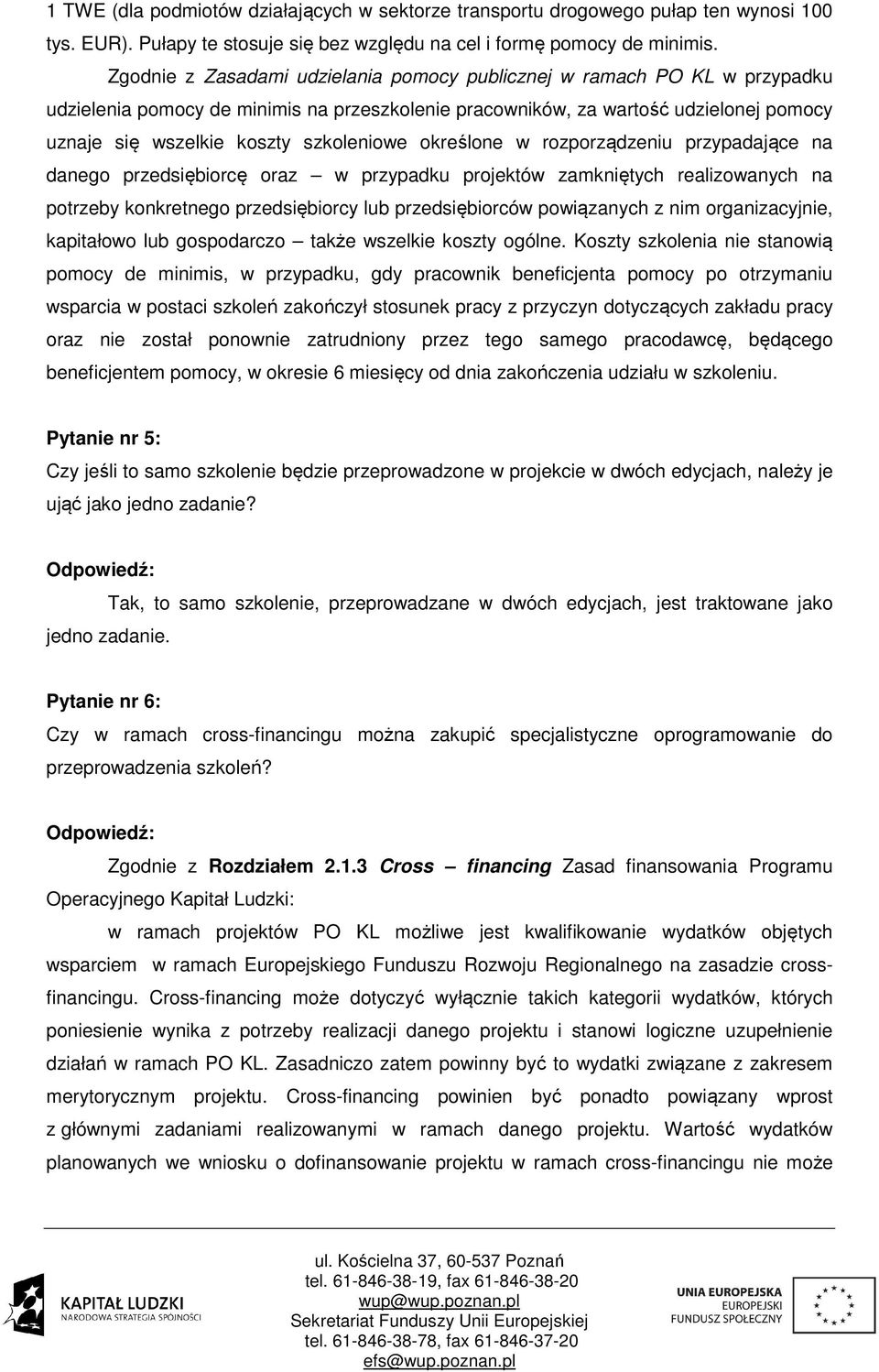 1 TWE (dla podmiotów działających w sektorze transportu drogowego pułap ten wynosi 100 tys. EUR). Pułapy te stosuje się bez względu na cel i formę pomocy de minimis.

Zgodnie z Zasadami udzielania pomocy publicznej w ramach PO KL w przypadku udzielenia pomocy de minimis na przeszkolenie pracowników, za wartość udzielonej pomocy uznaje się wszelkie koszty szkoleniowe określone w rozporządzeniu przypadające na danego przedsiębiorcę oraz – w przypadku projektów zamkniętych realizowanych na potrzeby konkretnego przedsiębiorcy lub przedsiębiorców powiązanych z nim organizacyjnie, kapitałowo lub gospodarczo – także wszelkie koszty ogólne. Koszty szkolenia nie stanowią pomocy de minimis, w przypadku, gdy pracownik beneficjenta pomocy po otrzymaniu wsparcia w postaci szkoleń zakończył stosunek pracy z przyczyn dotyczących zakładu pracy oraz nie został ponownie zatrudniony przez tego samego pracodawcę, będącego beneficjentem pomocy, w okresie 6 miesięcy od dnia zakończenia udziału w szkoleniu.

Pytanie nr 5:
Czy jeśli to samo szkolenie będzie przeprowadzone w projekcie w dwóch edycjach, należy je ująć jako jedno zadanie?

Odpowiedź:
Tak, to samo szkolenie, przeprowadzane w dwóch edycjach, jest traktowane jako jedno zadanie.

Pytanie nr 6:
Czy w ramach cross-financingu można zakupić specjalistyczne oprogramowanie do przeprowadzenia szkoleń?

Odpowiedź:
Zgodnie z Rozdziałem 2.1.3 Cross – financing Zasad finansowania Programu Operacyjnego Kapitał Ludzki:

w ramach projektów PO KL możliwe jest kwalifikowanie wydatków objętych wsparciem w ramach Europejskiego Funduszu Rozwoju Regionalnego na zasadzie cross-financingu. Cross-financing może dotyczyć wyłącznie takich kategorii wydatków, których poniesienie wynika z potrzeby realizacji danego projektu i stanowi logiczne uzupełnienie działań w ramach PO KL. Zasadniczo zatem powinny być to wydatki związane z zakresem merytorycznym projektu. Cross-financing powinien być ponadto powiązany wprost z głównymi zadaniami realizowanymi w ramach danego projektu. Wartość wydatków planowanych we wniosku o dofinansowanie projektu w ramach cross-financingu nie może

KAPITAŁ LUDZKI
NARODOWA STRATEGIA SPÓJNOŚCI

ul. Kościelna 37, 60-537 Poznań
tel. 61-846-38-19, fax 61-846-38-20
wup@wup.poznan.pl
Sekretariat Funduszy Unii Europejskiej
tel. 61-846-38-78, fax 61-846-37-20
efs@wup.poznan.pl

UNIA EUROPEJSKA
EUROPEJSKI
FUNDUSZ SPOŁECZNY